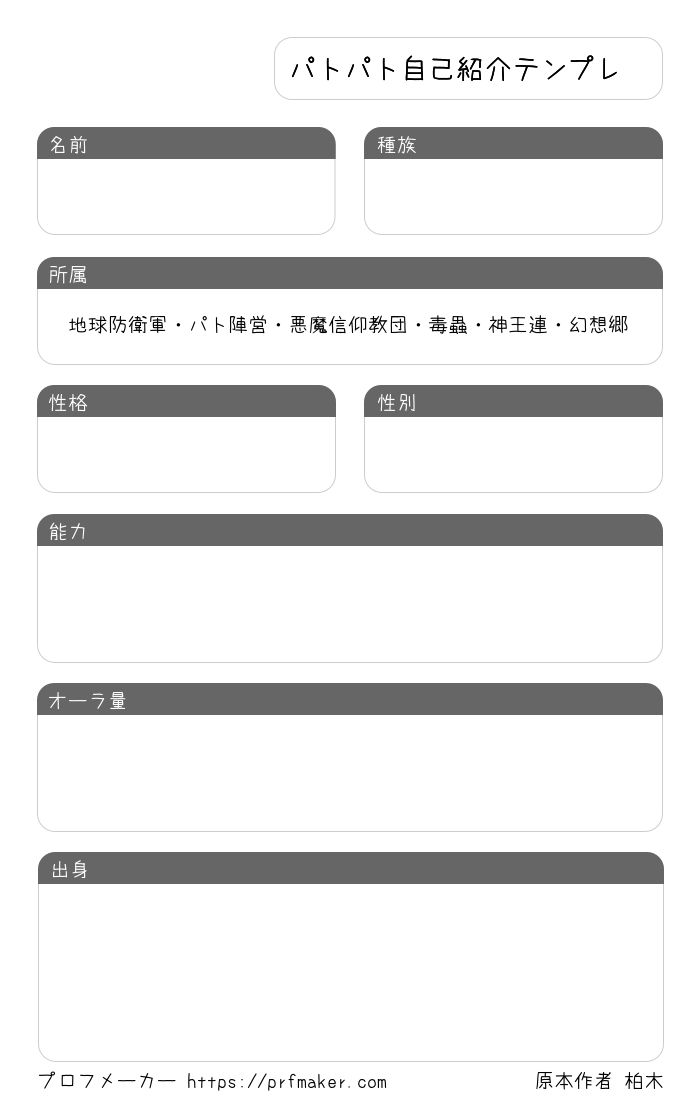 パトパト自己紹介テンプレ

名前

種族

所属

地球防衛軍・パト陣営・悪魔信仰教団・毒蟲・神王連・幻想郷

性格

性別

能力

オーラ量

出身

プロフメーカー https://prfmaker.com

原本作者 柏木